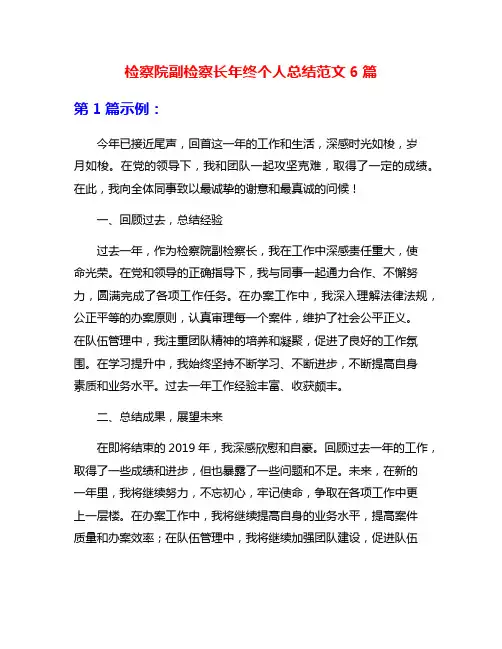 检察院副检察长年终个人总结范文 6 篇

第 1 篇示例：

今年已接近尾声，回首这一年的工作和生活，深感时光如梭，岁月如梭。在党的领导下，我和团队一起攻坚克难，取得了一定的成绩。在此，我向全体同事致以最诚挚的谢意和最真诚的问候！

一、回顾过去，总结经验

过去一年，作为检察院副检察长，我在工作中深感责任重大，使命光荣。在党和领导的正确指导下，我与同事一起通力合作、不懈努力，圆满完成了各项工作任务。在办案工作中，我深入理解法律法规，公正平等的办案原则，认真审理每一个案件，维护了社会公平正义。在队伍管理中，我注重团队精神的培养和凝聚，促进了良好的工作氛围。在学习提升中，我始终坚持不断学习、不断进步，不断提高自身素质和业务水平。过去一年工作经验丰富、收获颇丰。

二、总结成果，展望未来

在即将结束的 2019 年，我深感欣慰和自豪。回顾过去一年的工作，取得了一些成绩和进步，但也暴露了一些问题和不足。未来，在新的一年里，我将继续努力，不忘初心，牢记使命，争取在各项工作中更上一层楼。在办案工作中，我将继续提高自身的业务水平，提高案件质量和办案效率；在队伍管理中，我将继续加强团队建设，促进队伍